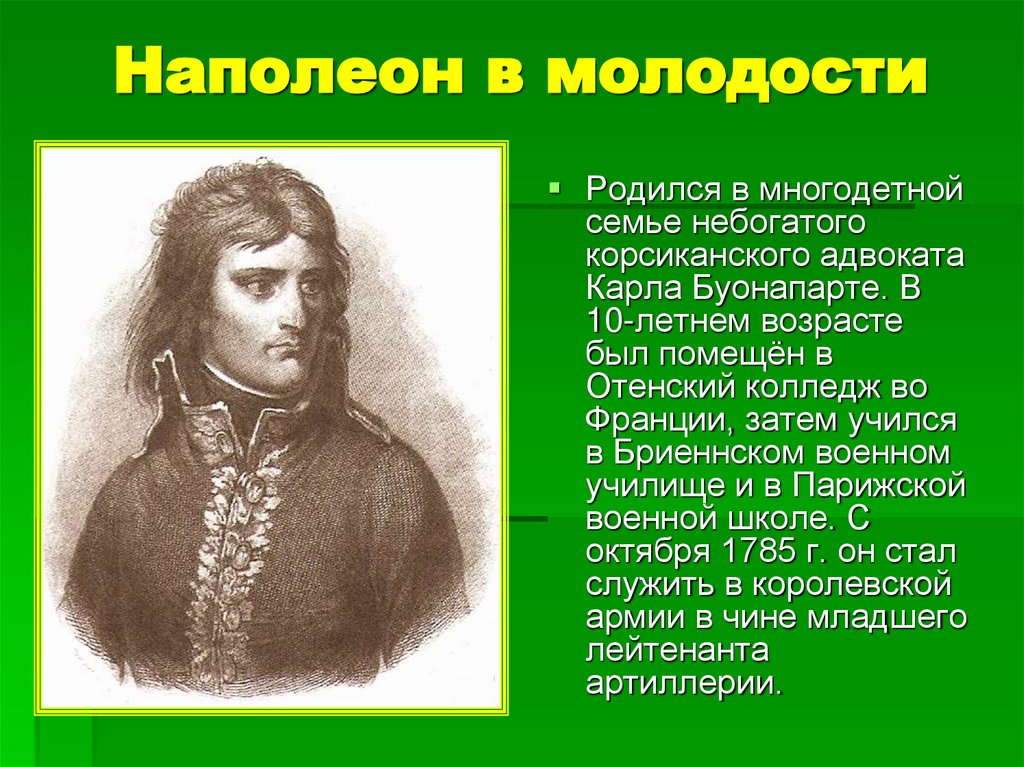 Наполеон в молодости

Родился в многодетной семье небогатого корсиканского адвоката Карла Буонапарте. В 10-летнем возрасте был помещён в Отенский колледж во Франции, затем учился в Бриеннском военном училище и в Парижской военной школе. С октября 1785 г. он стал служить в королевской армии в чине младшего лейтенанта артиллерии.